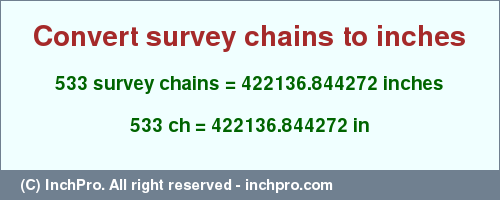 Convert survey chains to inches

533 survey chains = 422136.844272 inches

533 ch = 422136.844272 in

(C) InchPro. All right reserved - inchpro.com